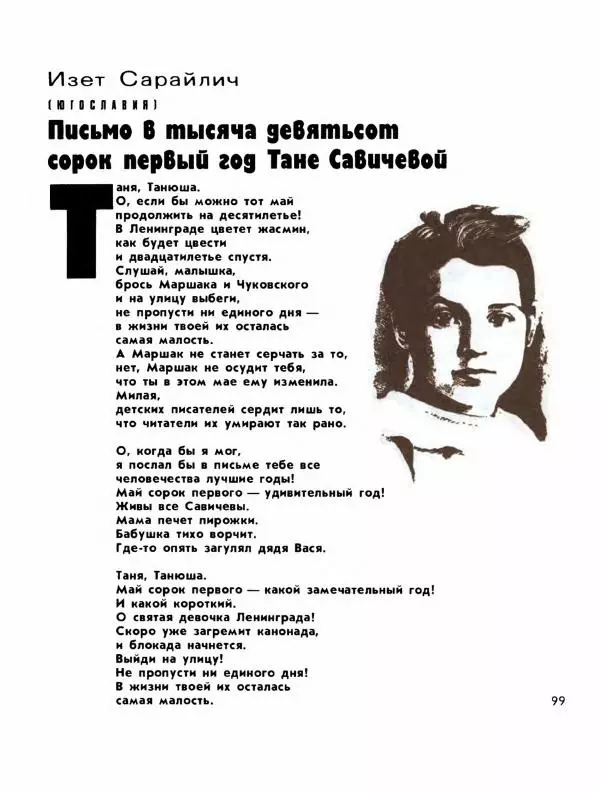 Изет Сарайлич

(ЮГОСЛАВИЯ)

Письмо в тысяча девятьсот сорок первый год Тане Савичевой

Таня, Танюша.
О, если бы можно тот май
продолжить на десятилетье!
В Ленинграде цветет жасмин,
как будет цвести
и двадцатилетье спустя.
Слушай, малышка,
брось Маршака и Чуковского
и на улицу выбеги,
не пропусти ни единого дня —
в жизни твоей их осталась
самая малость.
А Маршак не станет серчать за то,
нет, Маршак не осудит тебя,
что ты в этом мае ему изменила.
Милая,
детских писателей сердит лишь то,
что читатели их умирают так рано.

О, когда бы я мог,
я послал бы в письме тебе все
человечества лучшие годы!
Май сорок первого — удивительный год!
Живы все Савичевы.
Мама печет пирожки.
Бабушка тихо ворчит.
Где-то опять загулял дядя Вася.

Таня, Танюша.
Май сорок первого — какой замечательный год!
И какой короткий.
О святая девочка Ленинграда!
Скоро уже загремит канонада,
и блокада начнется.
Выйди на улицу!
Не пропусти ни единого дня!
В жизни твоей их осталась
самая малость.

99